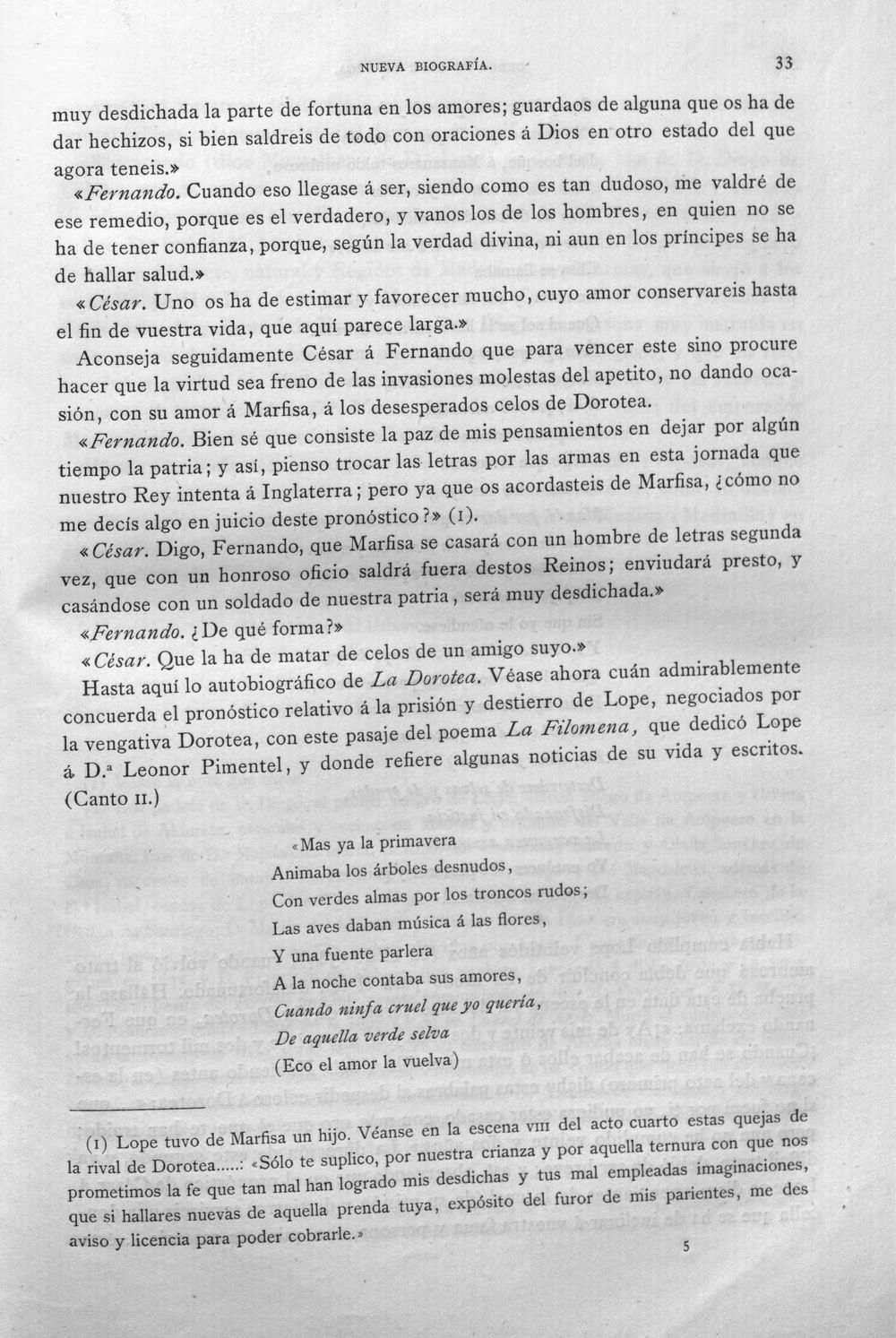 NUEVA BIOGRAFÍA.

33

muy desdichada la parte de fortuna en los amores; guardaos de alguna que os ha de dar hechizos, si bien saldreis de todo con oraciones á Dios en otro estado del que agora teneis.»

«Fernando. Cuando eso llegase á ser, siendo como es tan dudoso, me valdré de ese remedio, porque es el verdadero, y vanos los de los hombres, en quien no se ha de tener confianza, porque, según la verdad divina, ni aun en los príncipes se ha de hallar salud.»

«César. Uno os ha de estimar y favorecer mucho, cuyo amor conservareis hasta el fin de vuestra vida, que aquí parece larga.»

Aconseja seguidamente César á Fernando que para vencer este sino procure hacer que la virtud sea freno de las invasiones molestas del apetito, no dando ocasión, con su amor á Marfisa, á los desesperados celos de Dorotea.

«Fernando. Bien sé que consiste la paz de mis pensamientos en dejar por algún tiempo la patria; y así, pienso trocar las letras por las armas en esta jornada que nuestro Rey intenta á Inglaterra; pero ya que os acordasteis de Marfisa, ¿cómo no me decís algo en juicio deste pronóstico?» (1).

«César. Digo, Fernando, que Marfisa se casará con un hombre de letras segunda vez, que con un honroso oficio saldrá fuera destos Reinos; enviudará presto, y casándose con un soldado de nuestra patria, será muy desdichada.»

«Fernando. ¿De qué forma?»

«César. Que la ha de matar de celos de un amigo suyo.»

Hasta aquí lo autobiográfico de La Dorotea. Véase ahora cuán admirablemente concuerda el pronóstico relativo á la prisión y destierro de Lope, negociados por la vengativa Dorotea, con este pasaje del poema La Filomena, que dedicó Lope á D.ª Leonor Pimentel, y donde refiere algunas noticias de su vida y escritos. (Canto II.)

«Mas ya la primavera
Animaba los árboles desnudos,
Con verdes almas por los troncos rudos;
Las aves daban música á las flores,
Y una fuente parlera
A la noche contaba sus amores,
Cuando ninfa cruel que yo quería,
De aquella verde selva
(Eco el amor la vuelva)

(1) Lope tuvo de Marfisa un hijo. Véanse en la escena VIII del acto cuarto estas quejas de la rival de Dorotea.....: «Sólo te suplico, por nuestra crianza y por aquella ternura con que nos prometimos la fe que tan mal han logrado mis desdichas y tus mal empleadas imaginaciones, que si hallares nuevas de aquella prenda tuya, expósito del furor de mis parientes, me des aviso y licencia para poder cobrarle.»

5